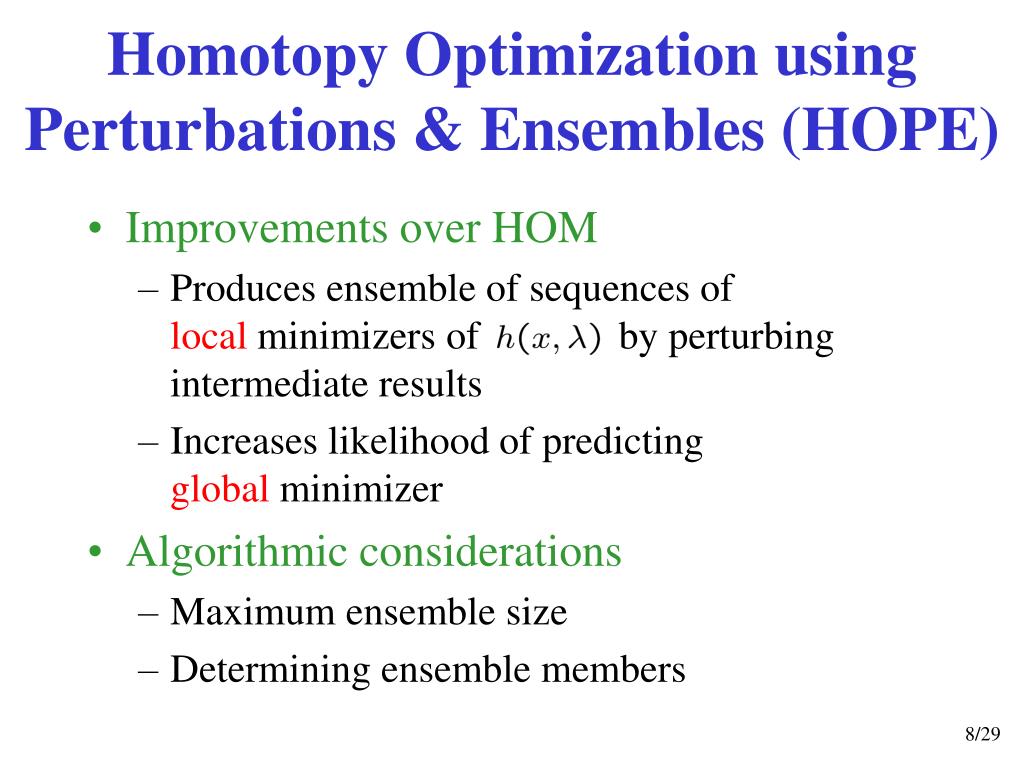 Homotopy Optimization using Perturbations & Ensembles (HOPE)

• Improvements over HOM
 – Produces ensemble of sequences of local minimizers of $h(x, \lambda)$ by perturbing intermediate results
 – Increases likelihood of predicting global minimizer
• Algorithmic considerations
 – Maximum ensemble size
 – Determining ensemble members

8/29